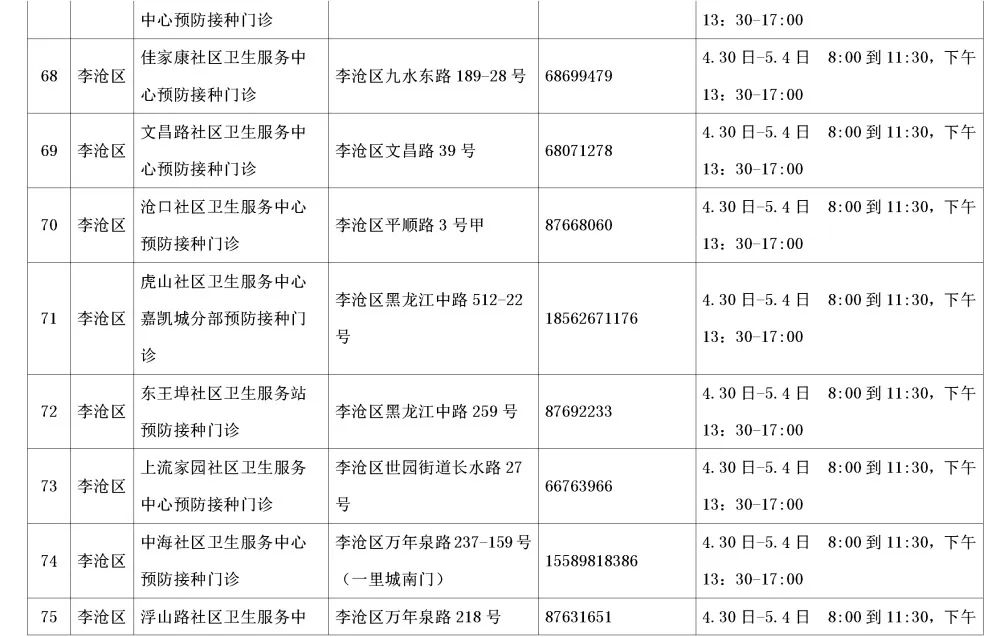 |  |  | 中心预防接种门诊 |  |  | 13：30-17:00 |
|---|---|---|---|---|---|
| 68 | 李沧区 | 佳家康社区卫生服务中心预防接种门诊 | 李沧区九水东路 189-28 号 | 68699479 | 4.30 日-5.4 日 8:00 到 11:30，下午 13：30-17:00 |
| 69 | 李沧区 | 文昌路社区卫生服务中心预防接种门诊 | 李沧区文昌路 39 号 | 68071278 | 4.30 日-5.4 日 8:00 到 11:30，下午 13：30-17:00 |
| 70 | 李沧区 | 沧口社区卫生服务中心预防接种门诊 | 李沧区平顺路 3 号甲 | 87668060 | 4.30 日-5.4 日 8:00 到 11:30，下午 13：30-17:00 |
| 71 | 李沧区 | 虎山社区卫生服务中心嘉凯城分部预防接种门诊 | 李沧区黑龙江中路 512-22 号 | 18562671176 | 4.30 日-5.4 日 8:00 到 11:30，下午 13：30-17:00 |
| 72 | 李沧区 | 东王埠社区卫生服务站预防接种门诊 | 李沧区黑龙江中路 259 号 | 87692233 | 4.30 日-5.4 日 8:00 到 11:30，下午 13：30-17:00 |
| 73 | 李沧区 | 上流家园社区卫生服务中心预防接种门诊 | 李沧区世园街道长水路 27 号 | 66763966 | 4.30 日-5.4 日 8:00 到 11:30，下午 13：30-17:00 |
| 74 | 李沧区 | 中海社区卫生服务中心预防接种门诊 | 李沧区万年泉路 237-159 号（一里城南门） | 15589818386 | 4.30 日-5.4 日 8:00 到 11:30，下午 13：30-17:00 |
| 75 | 李沧区 | 浮山路社区卫生服务中 | 李沧区万年泉路 218 号 | 87631651 | 4.30 日-5.4 日 8:00 到 11:30，下午 |